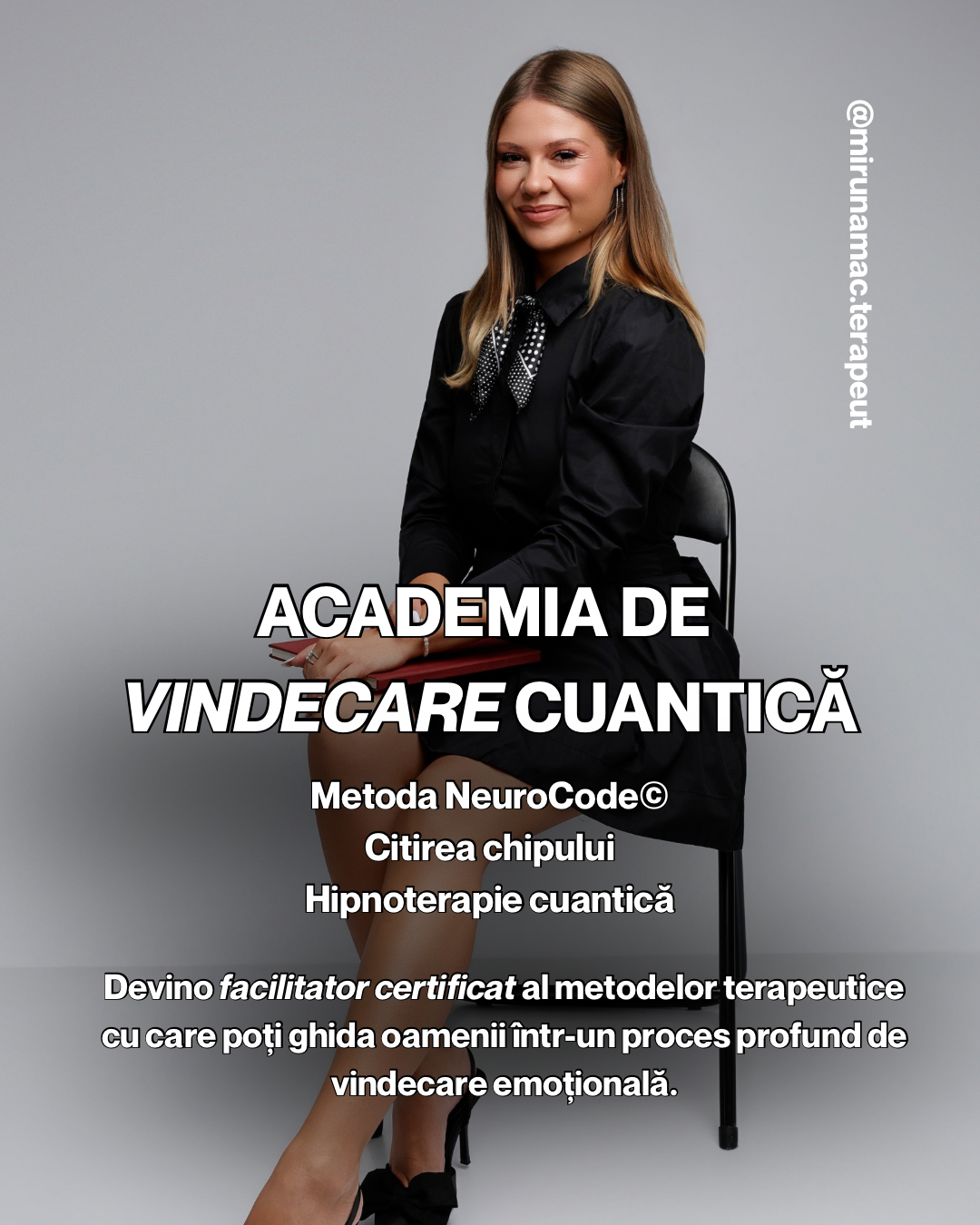 @mirunamac.terapeut

ACADEMIA DE VINDECARE CUANTICĂ

Metoda NeuroCode©
Citirea chipului
Hipnoterapie cuantică

Devino facilitator certificat al metodelor terapeutice cu care poți ghida oamenii într-un proces profund de vindecare emoțională.